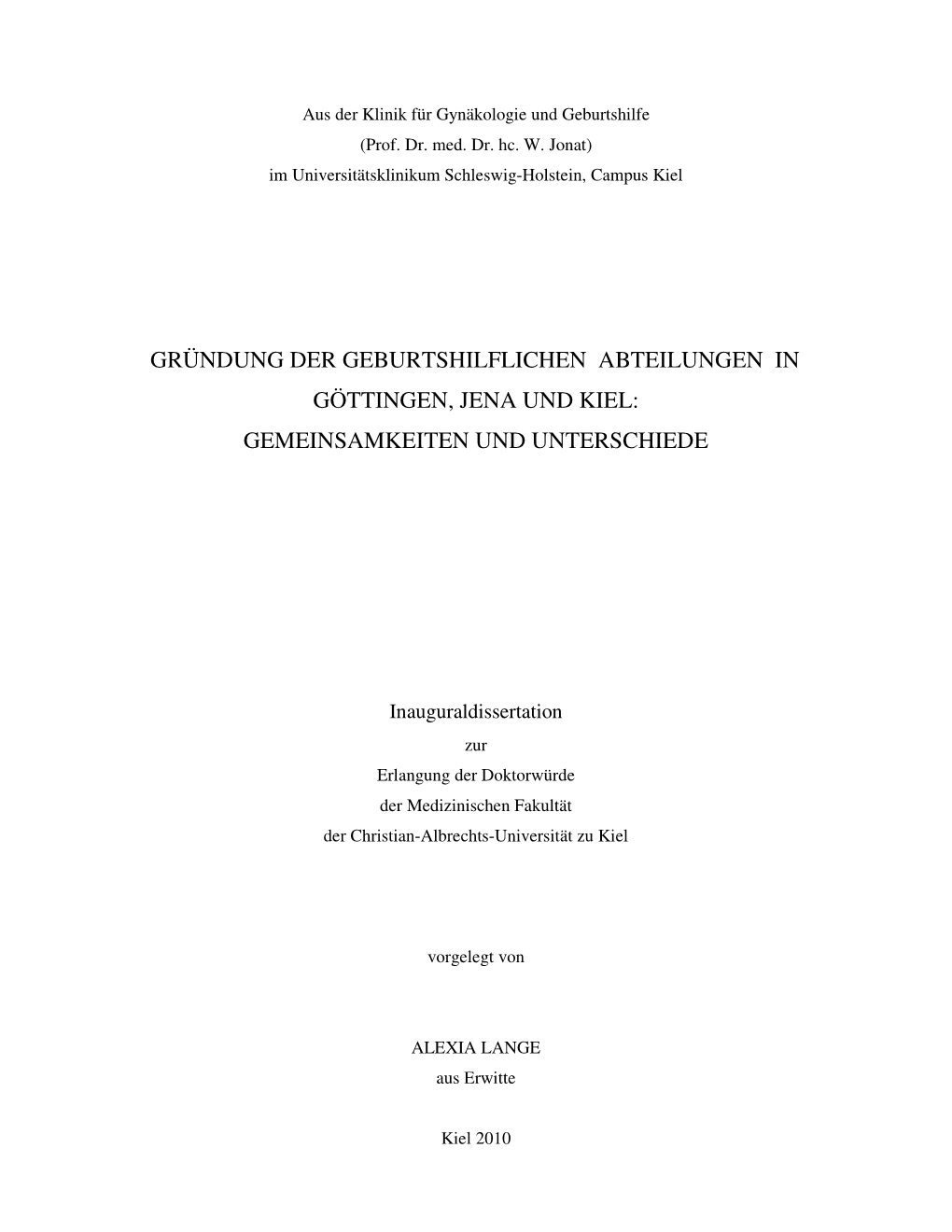 Aus der Klinik für Gynäkologie und Geburtshilfe
(Prof. Dr. med. Dr. hc. W. Jonat)
im Universitätsklinikum Schleswig-Holstein, Campus Kiel

GRÜNDUNG DER GEBURTSHILFLICHEN ABTEILUNGEN IN GÖTTINGEN, JENA UND KIEL:
GEMEINSAMKEITEN UND UNTERSCHIEDE

Inauguraldissertation
zur
Erlangung der Doktorwürde
der Medizinischen Fakultät
der Christian-Albrechts-Universität zu Kiel

vorgelegt von

ALEXIA LANGE
aus Erwitte

Kiel 2010